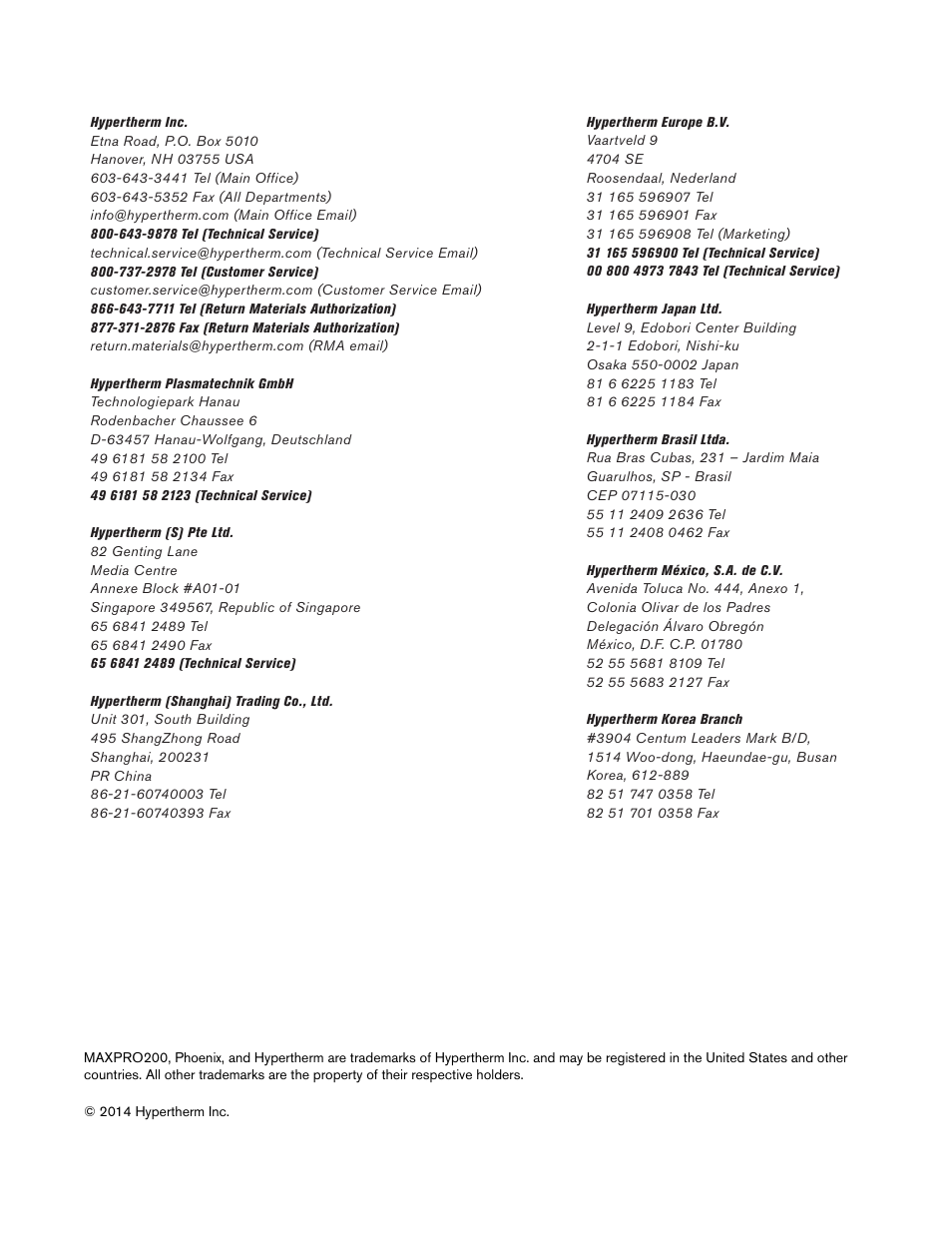 Hypertherm Inc.
Etna Road, P.O. Box 5010
Hanover, NH 03755 USA
603-643-3441 Tel (Main Office)
603-643-5352 Fax (All Departments)
info@hypertherm.com (Main Office Email)
800-643-9878 Tel (Technical Service)
technical.service@hypertherm.com (Technical Service Email)
800-737-2978 Tel (Customer Service)
customer.service@hypertherm.com (Customer Service Email)
866-643-7711 Tel (Return Materials Authorization)
877-371-2876 Fax (Return Materials Authorization)
return.materials@hypertherm.com (RMA email)

Hypertherm Plasmatechnik GmbH
Technologiepark Hanau
Rodenbacher Chaussee 6
D-63457 Hanau-Wolfgang, Deutschland
49 6181 58 2100 Tel
49 6181 58 2134 Fax
49 6181 58 2123 (Technical Service)

Hypertherm (S) Pte Ltd.
82 Genting Lane
Media Centre
Annexe Block #A01-01
Singapore 349567, Republic of Singapore
65 6841 2489 Tel
65 6841 2490 Fax
65 6841 2489 (Technical Service)

Hypertherm (Shanghai) Trading Co., Ltd.
Unit 301, South Building
495 ShangZhong Road
Shanghai, 200231
PR China
86-21-60740003 Tel
86-21-60740393 Fax

Hypertherm Europe B.V.
Vaartveld 9
4704 SE
Roosendaal, Nederland
31 165 596907 Tel
31 165 596901 Fax
31 165 596908 Tel (Marketing)
31 165 596900 Tel (Technical Service)
00 800 4973 7843 Tel (Technical Service)

Hypertherm Japan Ltd.
Level 9, Edobori Center Building
2-1-1 Edobori, Nishi-ku
Osaka 550-0002 Japan
81 6 6225 1183 Tel
81 6 6225 1184 Fax

Hypertherm Brasil Ltda.
Rua Bras Cubas, 231 – Jardim Maia
Guarulhos, SP - Brasil
CEP 07115-030
55 11 2409 2636 Tel
55 11 2408 0462 Fax

Hypertherm México, S.A. de C.V.
Avenida Toluca No. 444, Anexo 1,
Colonia Olivar de los Padres
Delegación Álvaro Obregón
México, D.F. C.P. 01780
52 55 5681 8109 Tel
52 55 5683 2127 Fax

Hypertherm Korea Branch
#3904 Centum Leaders Mark B/D,
1514 Woo-dong, Haeundae-gu, Busan
Korea, 612-889
82 51 747 0358 Tel
82 51 701 0358 Fax

MAXPRO200, Phoenix, and Hypertherm are trademarks of Hypertherm Inc. and may be registered in the United States and other countries. All other trademarks are the property of their respective holders.

© 2014 Hypertherm Inc.